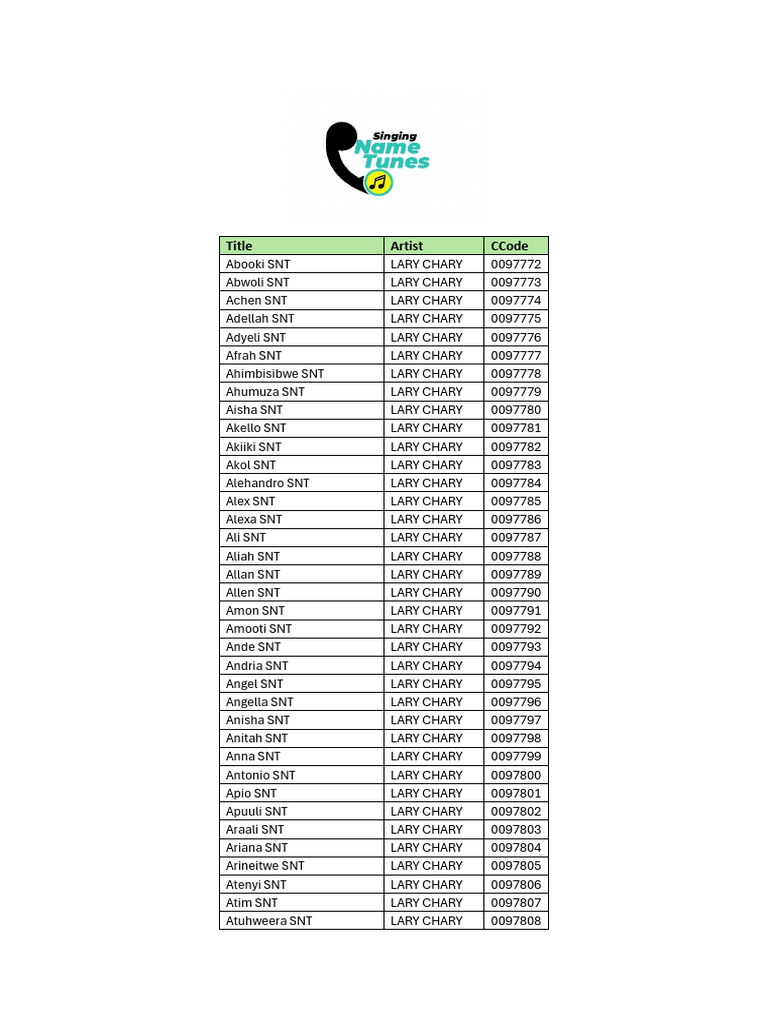 Singing Name Tunes

| Title | Artist | CCode |
|---|---|---|
| Abooki SNT | LARY CHARY | 0097772 |
| Abwoli SNT | LARY CHARY | 0097773 |
| Achen SNT | LARY CHARY | 0097774 |
| Adellah SNT | LARY CHARY | 0097775 |
| Adyeli SNT | LARY CHARY | 0097776 |
| Afrah SNT | LARY CHARY | 0097777 |
| Ahimbisibwe SNT | LARY CHARY | 0097778 |
| Ahumuza SNT | LARY CHARY | 0097779 |
| Aisha SNT | LARY CHARY | 0097780 |
| Akello SNT | LARY CHARY | 0097781 |
| Akiiki SNT | LARY CHARY | 0097782 |
| Akol SNT | LARY CHARY | 0097783 |
| Alehandro SNT | LARY CHARY | 0097784 |
| Alex SNT | LARY CHARY | 0097785 |
| Alexa SNT | LARY CHARY | 0097786 |
| Ali SNT | LARY CHARY | 0097787 |
| Aliah SNT | LARY CHARY | 0097788 |
| Allan SNT | LARY CHARY | 0097789 |
| Allen SNT | LARY CHARY | 0097790 |
| Amon SNT | LARY CHARY | 0097791 |
| Amooti SNT | LARY CHARY | 0097792 |
| Ande SNT | LARY CHARY | 0097793 |
| Andria SNT | LARY CHARY | 0097794 |
| Angel SNT | LARY CHARY | 0097795 |
| Angella SNT | LARY CHARY | 0097796 |
| Anisha SNT | LARY CHARY | 0097797 |
| Anitah SNT | LARY CHARY | 0097798 |
| Anna SNT | LARY CHARY | 0097799 |
| Antonio SNT | LARY CHARY | 0097800 |
| Apio SNT | LARY CHARY | 0097801 |
| Apuuli SNT | LARY CHARY | 0097802 |
| Araali SNT | LARY CHARY | 0097803 |
| Ariana SNT | LARY CHARY | 0097804 |
| Arineitwe SNT | LARY CHARY | 0097805 |
| Atenyi SNT | LARY CHARY | 0097806 |
| Atim SNT | LARY CHARY | 0097807 |
| Atuhweera SNT | LARY CHARY | 0097808 |